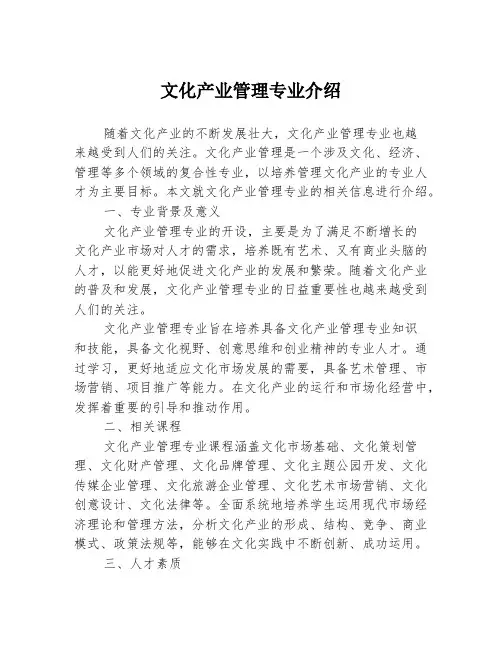 文化产业管理专业介绍

随着文化产业的不断发展壮大，文化产业管理专业也越来越受到人们的关注。文化产业管理是一个涉及文化、经济、管理等多个领域的复合性专业，以培养管理文化产业的专业人才为主要目标。本文就文化产业管理专业的相关信息进行介绍。

一、专业背景及意义

文化产业管理专业的开设，主要是为了满足不断增长的文化产业市场对人才的需求，培养既有艺术、又有商业头脑的人才，以能更好地促进文化产业的发展和繁荣。随着文化产业的普及和发展，文化产业管理专业的日益重要性也越来越受到人们的关注。

文化产业管理专业旨在培养具备文化产业管理专业知识和技能，具备文化视野、创意思维和创业精神的专业人才。通过学习，更好地适应文化市场发展的需要，具备艺术管理、市场营销、项目推广等能力。在文化产业的运行和市场化经营中，发挥着重要的引导和推动作用。

二、相关课程

文化产业管理专业课程涵盖文化市场基础、文化策划管理、文化财产管理、文化品牌管理、文化主题公园开发、文化传媒企业管理、文化旅游企业管理、文化艺术市场营销、文化创意设计、文化法律等。全面系统地培养学生运用现代市场经济理论和管理方法，分析文化产业的形成、结构、竞争、商业模式、政策法规等，能够在文化实践中不断创新、成功运用。

三、人才素质